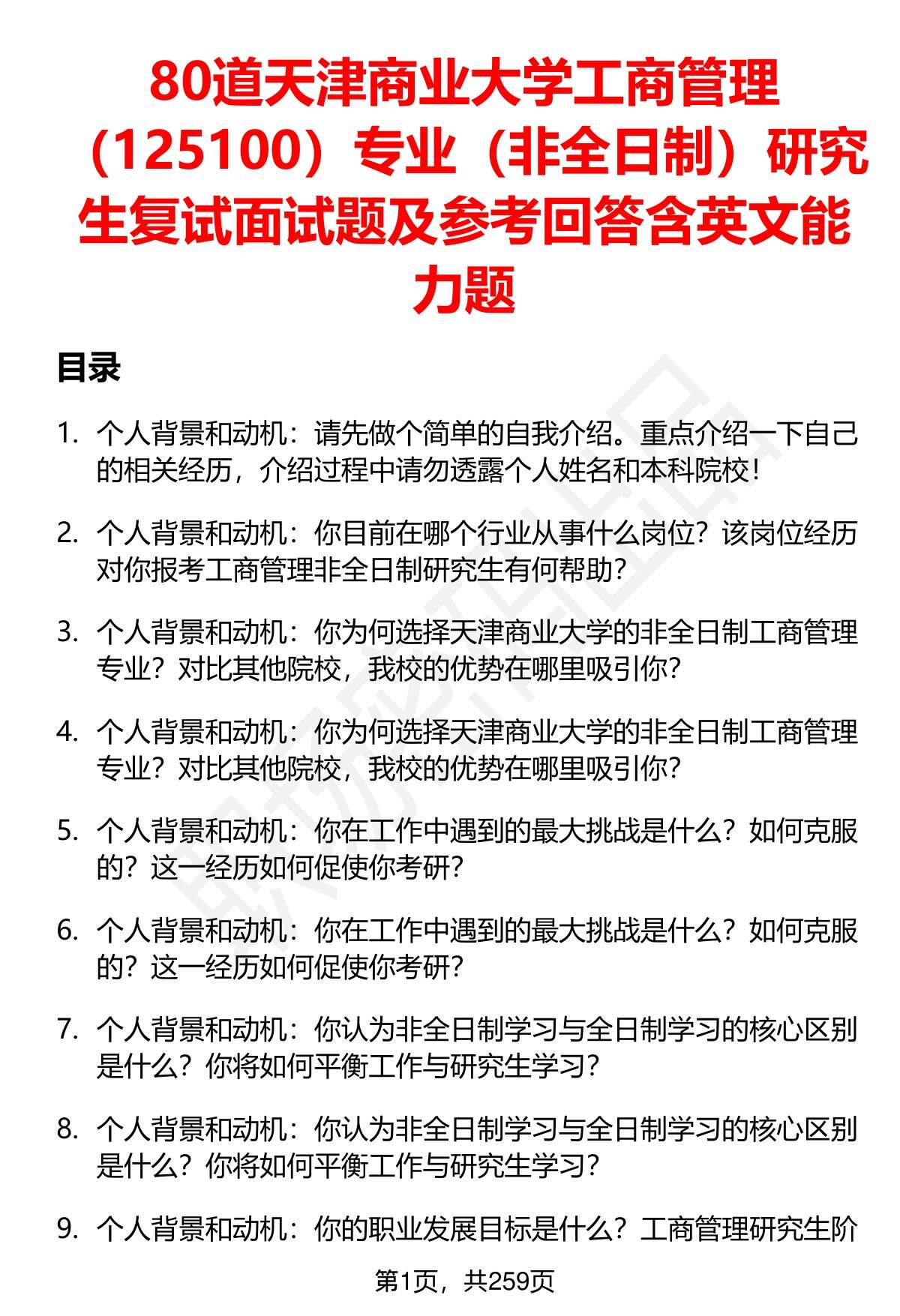 80道天津商业大学工商管理（125100）专业（非全日制）研究生复试面试题及参考回答含英文能力题

目录

1. 个人背景和动机：请先做个简单的自我介绍。重点介绍一下自己的相关经历，介绍过程中请勿透露个人姓名和本科院校！

2. 个人背景和动机：你目前在哪个行业从事什么岗位？该岗位经历对你报考工商管理非全日制研究生有何帮助？

3. 个人背景和动机：你为何选择天津商业大学的非全日制工商管理专业？对比其他院校，我校的优势在哪里吸引你？

4. 个人背景和动机：你为何选择天津商业大学的非全日制工商管理专业？对比其他院校，我校的优势在哪里吸引你？

5. 个人背景和动机：你在工作中遇到的最大挑战是什么？如何克服的？这一经历如何促使你考研？

6. 个人背景和动机：你在工作中遇到的最大挑战是什么？如何克服的？这一经历如何促使你考研？

7. 个人背景和动机：你认为非全日制学习与全日制学习的核心区别是什么？你将如何平衡工作与研究生学习？

8. 个人背景和动机：你认为非全日制学习与全日制学习的核心区别是什么？你将如何平衡工作与研究生学习？

9. 个人背景和动机：你的职业发展目标是什么？工商管理研究生阶

第1页，共259页